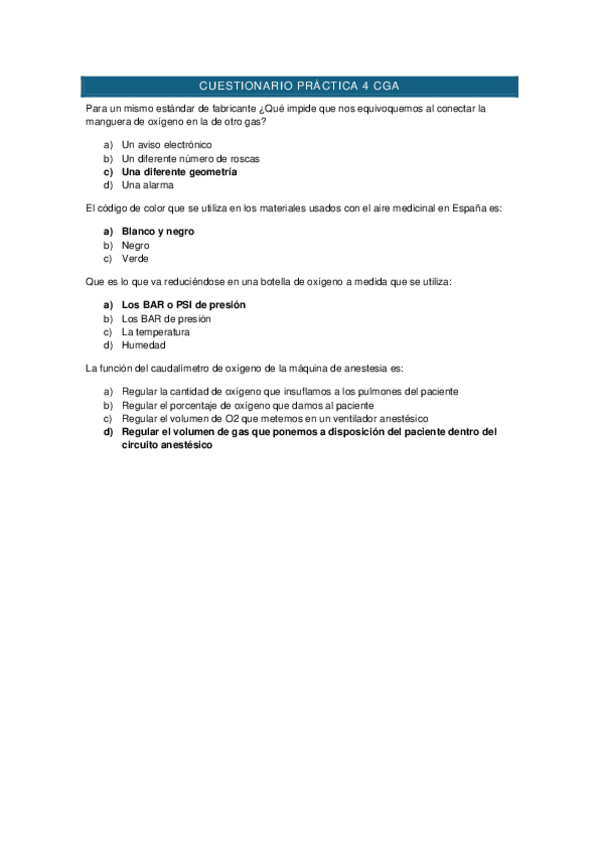 CUESTIONARIO PRÁCTICA 4 CGA

Para un mismo estándar de fabricante ¿Qué impide que nos equivoquemos al conectar la manguera de oxígeno en la de otro gas?

a) Un aviso electrónico
b) Un diferente número de roscas
c) Una diferente geometría
d) Una alarma

El código de color que se utiliza en los materiales usados con el aire medicinal en España es:

a) Blanco y negro
b) Negro
c) Verde

Que es lo que va reduciéndose en una botella de oxígeno a medida que se utiliza:

a) Los BAR o PSI de presión
b) Los BAR de presión
c) La temperatura
d) Humedad

La función del caudalímetro de oxígeno de la máquina de anestesia es:

a) Regular la cantidad de oxígeno que insuflamos a los pulmones del paciente
b) Regular el porcentaje de oxígeno que damos al paciente
c) Regular el volumen de O2 que metemos en un ventilador anestésico
d) Regular el volumen de gas que ponemos a disposición del paciente dentro del circuito anestésico